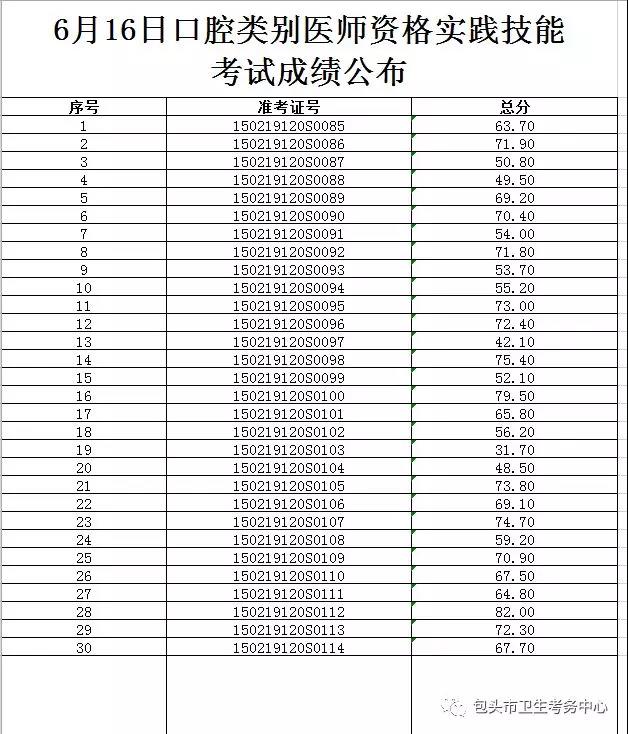 6月16日口腔类别医师资格实践技能考试成绩公布

| 序号 | 准考证号 | 总分 |
|---|---|---|
| 1 | 150219120S0085 | 63.70 |
| 2 | 150219120S0086 | 71.90 |
| 3 | 150219120S0087 | 50.80 |
| 4 | 150219120S0088 | 49.50 |
| 5 | 150219120S0089 | 69.20 |
| 6 | 150219120S0090 | 70.40 |
| 7 | 150219120S0091 | 54.00 |
| 8 | 150219120S0092 | 71.80 |
| 9 | 150219120S0093 | 53.70 |
| 10 | 150219120S0094 | 55.20 |
| 11 | 150219120S0095 | 73.00 |
| 12 | 150219120S0096 | 72.40 |
| 13 | 150219120S0097 | 42.10 |
| 14 | 150219120S0098 | 75.40 |
| 15 | 150219120S0099 | 52.10 |
| 16 | 150219120S0100 | 79.50 |
| 17 | 150219120S0101 | 65.80 |
| 18 | 150219120S0102 | 56.20 |
| 19 | 150219120S0103 | 31.70 |
| 20 | 150219120S0104 | 48.50 |
| 21 | 150219120S0105 | 73.80 |
| 22 | 150219120S0106 | 69.10 |
| 23 | 150219120S0107 | 74.70 |
| 24 | 150219120S0108 | 59.20 |
| 25 | 150219120S0109 | 70.90 |
| 26 | 150219120S0110 | 67.50 |
| 27 | 150219120S0111 | 64.80 |
| 28 | 150219120S0112 | 82.00 |
| 29 | 150219120S0113 | 72.30 |
| 30 | 150219120S0114 | 67.70 |

包头市卫生考务中心